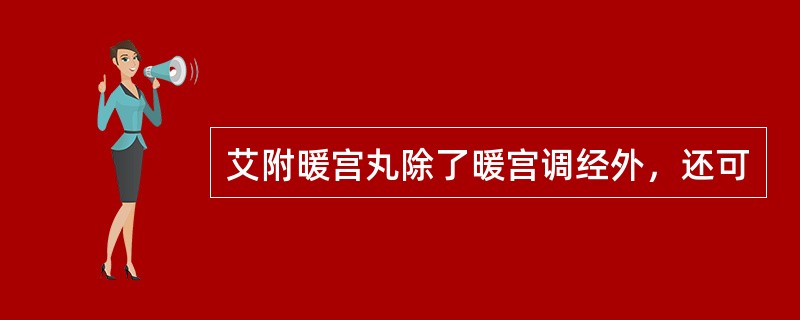 艾附暖宫丸除了暖宫调经外，还可